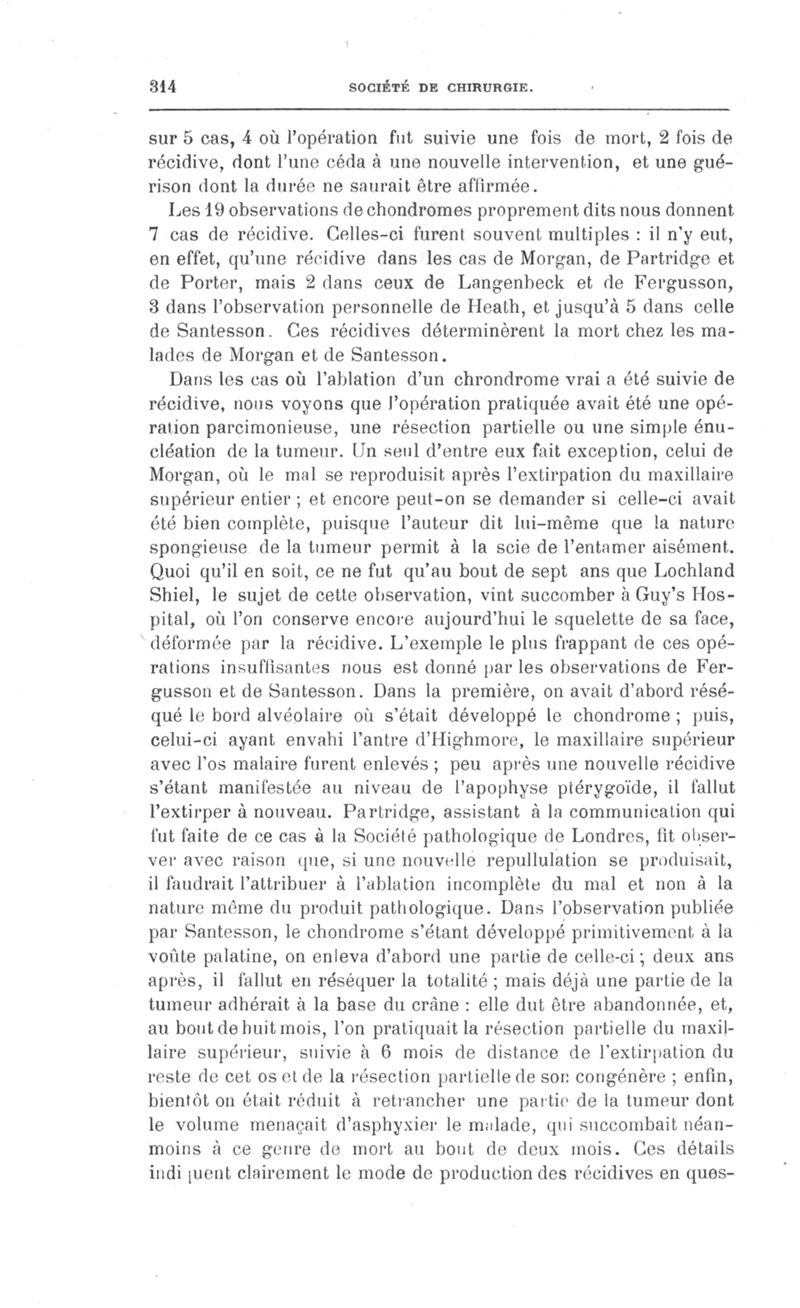 314 SOCIÉTÉ DE CHIRURGIE.

sur 5 cas, 4 où l'opération fut suivie une fois de mort, 2 fois de récidive, dont l'une céda à une nouvelle intervention, et une guérison dont la durée ne saurait être affirmée.

Les 19 observations de chondromes proprement dits nous donnent 7 cas de récidive. Celles-ci furent souvent multiples : il n'y eut, en effet, qu'une récidive dans les cas de Morgan, de Partridge et de Porter, mais 2 dans ceux de Langenbeck et de Fergusson, 3 dans l'observation personnelle de Heath, et jusqu'à 5 dans celle de Santesson. Ces récidives déterminèrent la mort chez les malades de Morgan et de Santesson.

Dans les cas où l'ablation d'un chrondrome vrai a été suivie de récidive, nous voyons que l'opération pratiquée avait été une opération parcimonieuse, une résection partielle ou une simple énucléation de la tumeur. Un seul d'entre eux fait exception, celui de Morgan, où le mal se reproduisit après l'extirpation du maxillaire supérieur entier ; et encore peut-on se demander si celle-ci avait été bien complète, puisque l'auteur dit lui-même que la nature spongieuse de la tumeur permit à la scie de l'entamer aisément. Quoi qu'il en soit, ce ne fut qu'au bout de sept ans que Lochland Shiel, le sujet de cette observation, vint succomber à Guy's Hospital, où l'on conserve encore aujourd'hui le squelette de sa face, déformée par la récidive. L'exemple le plus frappant de ces opérations insuffisantes nous est donné par les observations de Fergusson et de Santesson. Dans la première, on avait d'abord réséqué le bord alvéolaire où s'était développé le chondrome ; puis, celui-ci ayant envahi l'antre d'Highmore, le maxillaire supérieur avec l'os malaire furent enlevés ; peu après une nouvelle récidive s'étant manifestée au niveau de l'apophyse ptérygoïde, il fallut l'extirper à nouveau. Partridge, assistant à la communication qui fut faite de ce cas à la Société pathologique de Londres, fit observer avec raison que, si une nouvelle repullulation se produisait, il faudrait l'attribuer à l'ablation incomplète du mal et non à la nature même du produit pathologique. Dans l'observation publiée par Santesson, le chondrome s'étant développé primitivement à la voûte palatine, on enleva d'abord une partie de celle-ci ; deux ans après, il fallut en réséquer la totalité ; mais déjà une partie de la tumeur adhérait à la base du crâne : elle dut être abandonnée, et, au bout de huit mois, l'on pratiquait la résection partielle du maxillaire supérieur, suivie à 6 mois de distance de l'extirpation du reste de cet os et de la résection partielle de son congénère ; enfin, bientôt on était réduit à retrancher une partie de la tumeur dont le volume menaçait d'asphyxier le malade, qui succombait néanmoins à ce genre de mort au bout de deux mois. Ces détails indiquent clairement le mode de production des récidives en ques-